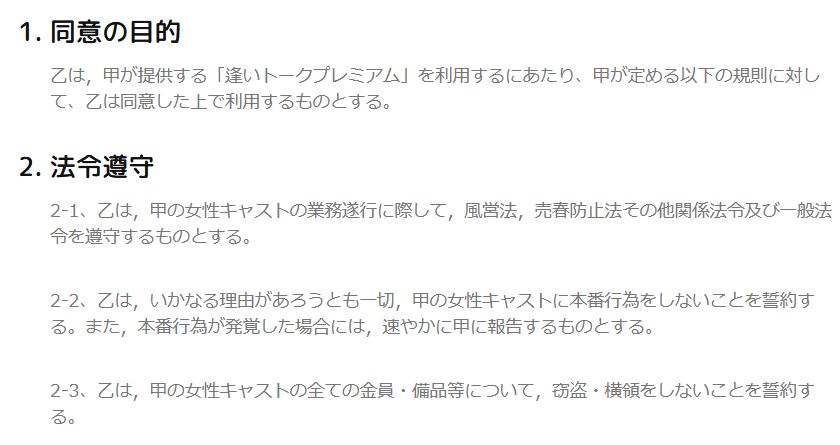 1. 同意の目的

乙は，甲が提供する「逢いトークプレミアム」を利用するにあたり、甲が定める以下の規則に対して、乙は同意した上で利用するものとする。

2. 法令遵守

2-1、乙は，甲の女性キャストの業務遂行に際して，風営法，売春防止法その他関係法令及び一般法令を遵守するものとする。

2-2、乙は，いかなる理由があろうとも一切，甲の女性キャストに本番行為をしないことを誓約する。また，本番行為が発覚した場合には，速やかに甲に報告するものとする。

2-3、乙は，甲の女性キャストの全ての金員・備品等について，窃盗・横領をしないことを誓約する。